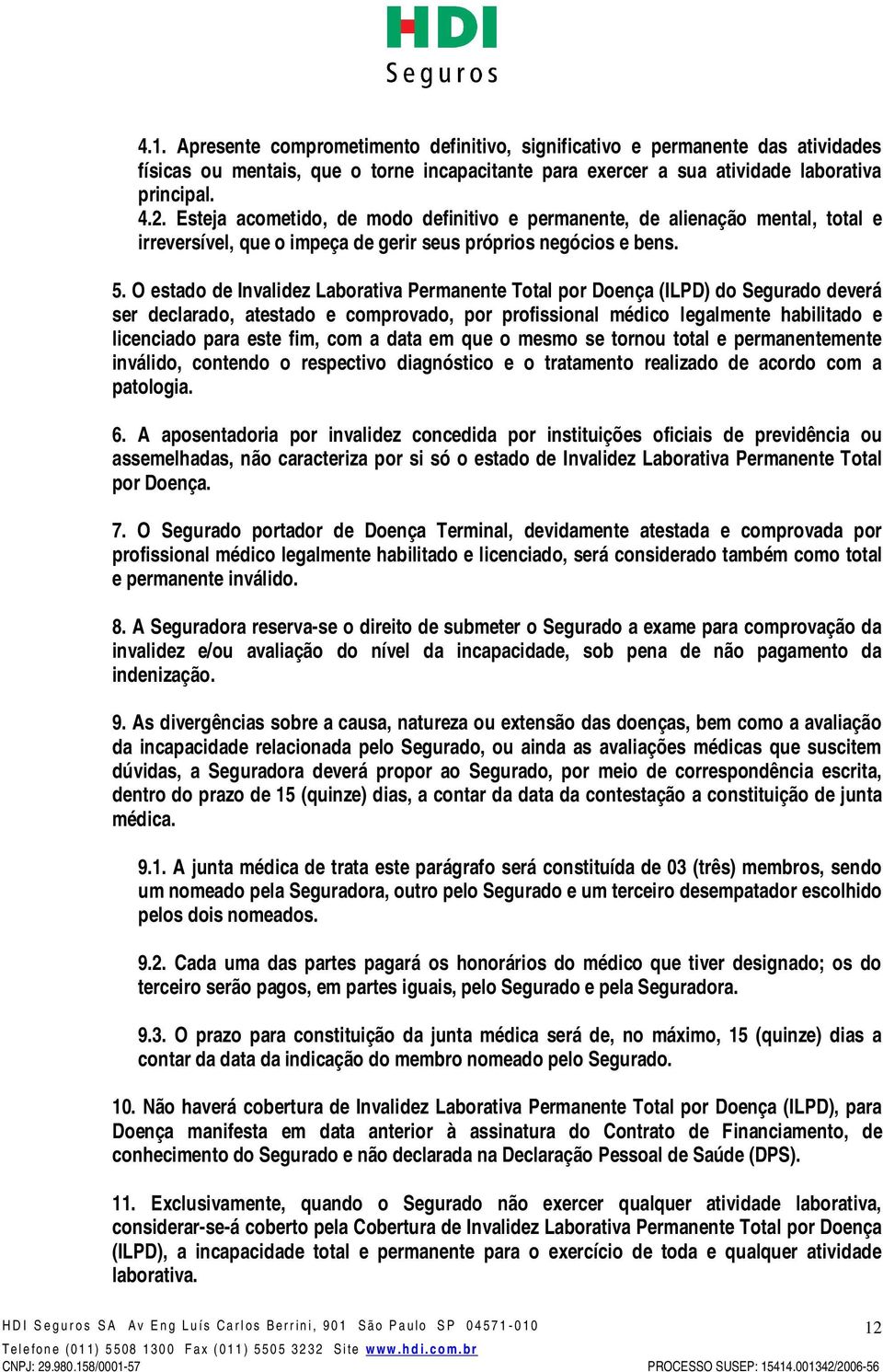 HDI
Seguros

4.1. Apresente comprometimento definitivo, significativo e permanente das atividades físicas ou mentais, que o torne incapacitante para exercer a sua atividade laborativa principal.
4.2. Esteja acometido, de modo definitivo e permanente, de alienação mental, total e irreversível, que o impeça de gerir seus próprios negócios e bens.

5. O estado de Invalidez Laborativa Permanente Total por Doença (ILPD) do Segurado deverá ser declarado, atestado e comprovado, por profissional médico legalmente habilitado e licenciado para este fim, com a data em que o mesmo se tornou total e permanentemente inválido, contendo o respectivo diagnóstico e o tratamento realizado de acordo com a patologia.

6. A aposentadoria por invalidez concedida por instituições oficiais de previdência ou assemelhadas, não caracteriza por si só o estado de Invalidez Laborativa Permanente Total por Doença.

7. O Segurado portador de Doença Terminal, devidamente atestada e comprovada por profissional médico legalmente habilitado e licenciado, será considerado também como total e permanente inválido.

8. A Seguradora reserva-se o direito de submeter o Segurado a exame para comprovação da invalidez e/ou avaliação do nível da incapacidade, sob pena de não pagamento da indenização.

9. As divergências sobre a causa, natureza ou extensão das doenças, bem como a avaliação da incapacidade relacionada pelo Segurado, ou ainda as avaliações médicas que suscitem dúvidas, a Seguradora deverá propor ao Segurado, por meio de correspondência escrita, dentro do prazo de 15 (quinze) dias, a contar da data da contestação a constituição de junta médica.

9.1. A junta médica de trata este parágrafo será constituída de 03 (três) membros, sendo um nomeado pela Seguradora, outro pelo Segurado e um terceiro desempatador escolhido pelos dois nomeados.

9.2. Cada uma das partes pagará os honorários do médico que tiver designado; os do terceiro serão pagos, em partes iguais, pelo Segurado e pela Seguradora.

9.3. O prazo para constituição da junta médica será de, no máximo, 15 (quinze) dias a contar da data da indicação do membro nomeado pelo Segurado.

10. Não haverá cobertura de Invalidez Laborativa Permanente Total por Doença (ILPD), para Doença manifesta em data anterior à assinatura do Contrato de Financiamento, de conhecimento do Segurado e não declarada na Declaração Pessoal de Saúde (DPS).

11. Exclusivamente, quando o Segurado não exercer qualquer atividade laborativa, considerar-se-á coberto pela Cobertura de Invalidez Laborativa Permanente Total por Doença (ILPD), a incapacidade total e permanente para o exercício de toda e qualquer atividade laborativa.

HDI Seguros SA Av Eng Luís Carlos Berrini, 901 São Paulo SP 04571-010
Telefone (011) 5508 1300 Fax (011) 5505 3232 Site www.hdi.com.br
CNPJ: 29.980.158/0001-57
12
PROCESSO SUSEP: 15414.001342/2006-56